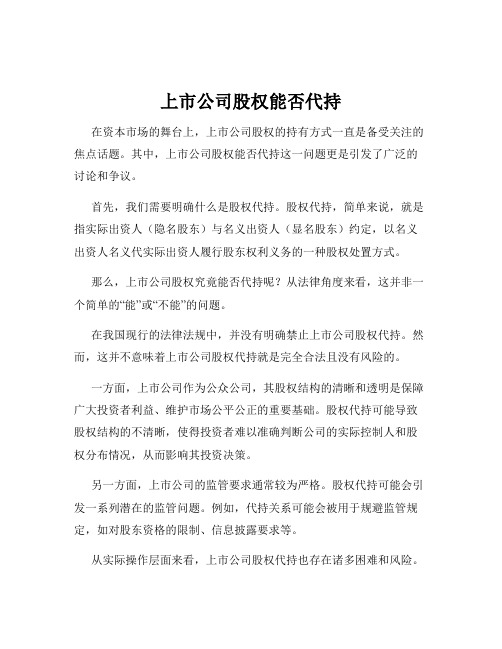 上市公司股权能否代持

在资本市场的舞台上，上市公司股权的持有方式一直是备受关注的焦点话题。其中，上市公司股权能否代持这一问题更是引发了广泛的讨论和争议。

首先，我们需要明确什么是股权代持。股权代持，简单来说，就是指实际出资人（隐名股东）与名义出资人（显名股东）约定，以名义出资人名义代实际出资人履行股东权利义务的一种股权处置方式。

那么，上市公司股权究竟能否代持呢？从法律角度来看，这并非一个简单的“能”或“不能”的问题。

在我国现行的法律法规中，并没有明确禁止上市公司股权代持。然而，这并不意味着上市公司股权代持就是完全合法且没有风险的。

一方面，上市公司作为公众公司，其股权结构的清晰和透明是保障广大投资者利益、维护市场公平公正的重要基础。股权代持可能导致股权结构的不清晰，使得投资者难以准确判断公司的实际控制人和股权分布情况，从而影响其投资决策。

另一方面，上市公司的监管要求通常较为严格。股权代持可能会引发一系列潜在的监管问题。例如，代持关系可能会被用于规避监管规定，如对股东资格的限制、信息披露要求等。

从实际操作层面来看，上市公司股权代持也存在诸多困难和风险。